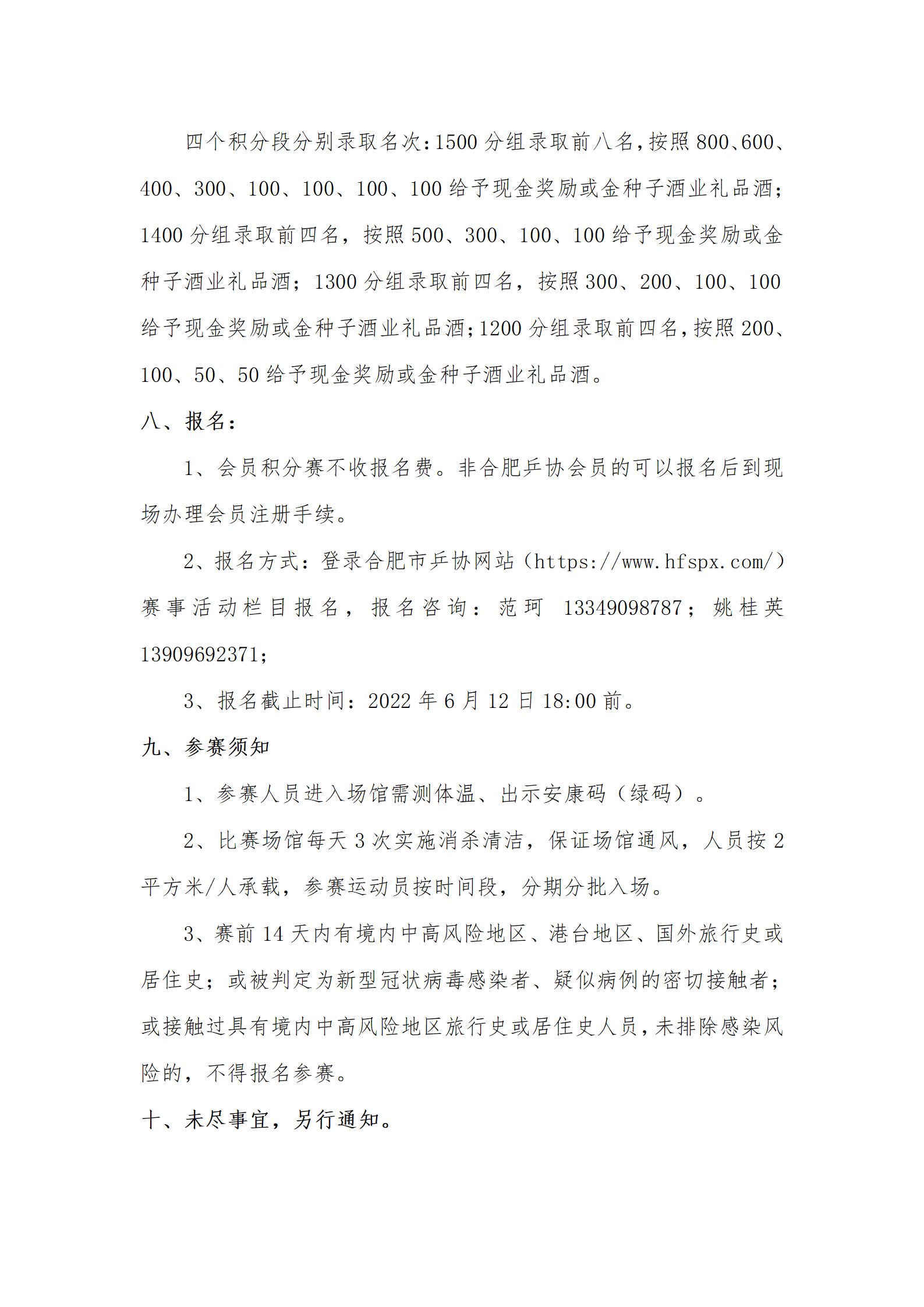 四个积分段分别录取名次：1500 分组录取前八名，按照 800、600、400、300、100、100、100、100 给予现金奖励或金种子酒业礼品酒；1400 分组录取前四名，按照 500、300、100、100 给予现金奖励或金种子酒业礼品酒；1300 分组录取前四名，按照 300、200、100、100 给予现金奖励或金种子酒业礼品酒；1200 分组录取前四名，按照 200、100、50、50 给予现金奖励或金种子酒业礼品酒。

八、报名：

1、会员积分赛不收报名费。非合肥乒协会员的可以报名后到现场办理会员注册手续。

2、报名方式：登录合肥市乒协网站（https://www.hfspx.com/）赛事活动栏目报名，报名咨询：范珂 13349098787；姚桂英 13909692371；

3、报名截止时间：2022 年 6 月 12 日 18:00 前。

九、参赛须知

1、参赛人员进入场馆需测体温、出示安康码（绿码）。

2、比赛场馆每天 3 次实施消杀清洁，保证场馆通风，人员按 2 平方米/人承载，参赛运动员按时间段，分期分批入场。

3、赛前 14 天内有境内中高风险地区、港台地区、国外旅行史或居住史；或被判定为新型冠状病毒感染者、疑似病例的密切接触者；或接触过具有境内中高风险地区旅行史或居住史人员，未排除感染风险的，不得报名参赛。

十、未尽事宜，另行通知。